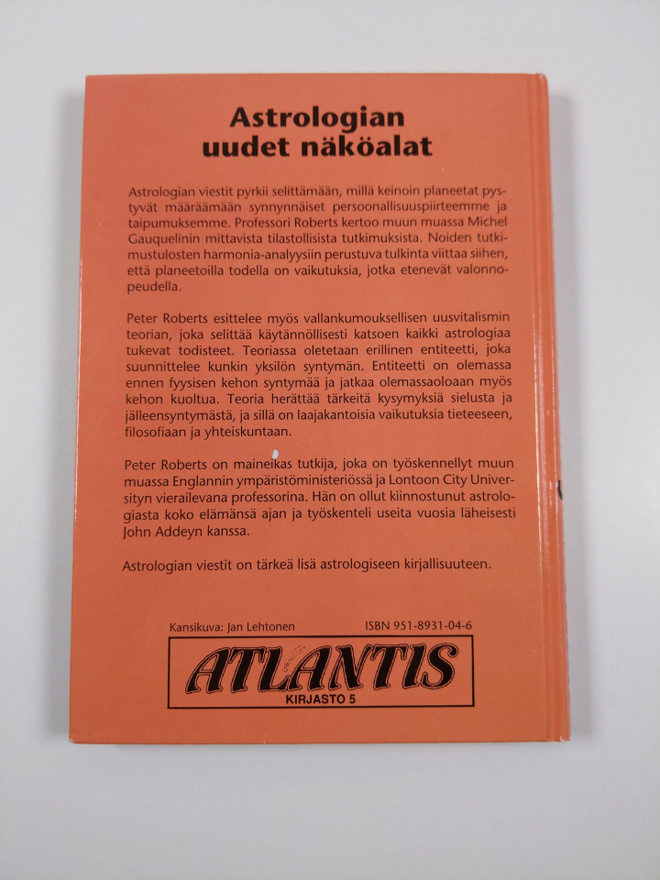 Astrologian uudet näköalat

Astrologian viestit pyrkii selittämään, millä keinoin planeetat pystyvät määräämään synnynnäiset persoonallisuuspiirteemme ja taipumuksemme. Professori Roberts kertoo muun muassa Michel Gauquelinin mittavista tilastollisista tutkimuksista. Noiden tutkimustulosten harmonia-analyysiin perustuva tulkinta viittaa siihen, että planeetoilla todella on vaikutuksia, jotka etenevät valonnopeudella.

Peter Roberts esittelee myös vallankumouksellisen uusvitalismin teorian, joka selittää käytännöllisesti katsoen kaikki astrologiaa tukevat todisteet. Teoriassa oletetaan erillinen entiteetti, joka suunnittelee kunkin yksilön syntymän. Entiteetti on olemassa ennen fyysisen kehon syntymää ja jatkaa olemassaoloaan myös kehon kuoltua. Teoria herättää tärkeitä kysymyksiä sielusta ja jälleensyntymästä, ja sillä on laajakantoisia vaikutuksia tieteeseen, filosofiaan ja yhteiskuntaan.

Peter Roberts on maineikas tutkija, joka on työskennellyt muun muassa Englannin ympäristöministeriössä ja Lontoon City Universityn vierailevana professorina. Hän on ollut kiinnostunut astrologiasta koko elämänsä ajan ja työskenteli useita vuosia läheisesti John Addeyn kanssa.

Astrologian viestit on tärkeä lisä astrologiseen kirjallisuuteen.

Kansikuva: Jan Lehtonen

ISBN 951-8931-04-6

ATLANTIS
KIRJASTO 5